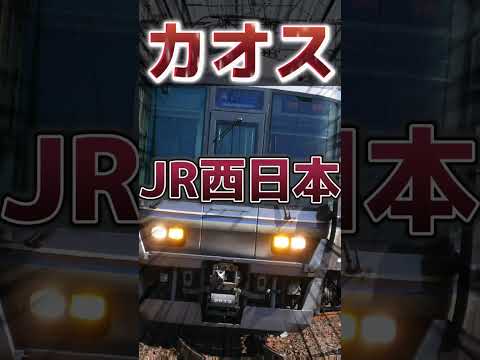 カオス

JR西日本